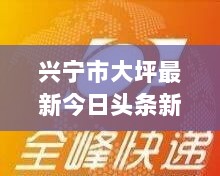 兴宁市大坪最新今日头条新

全峰快递